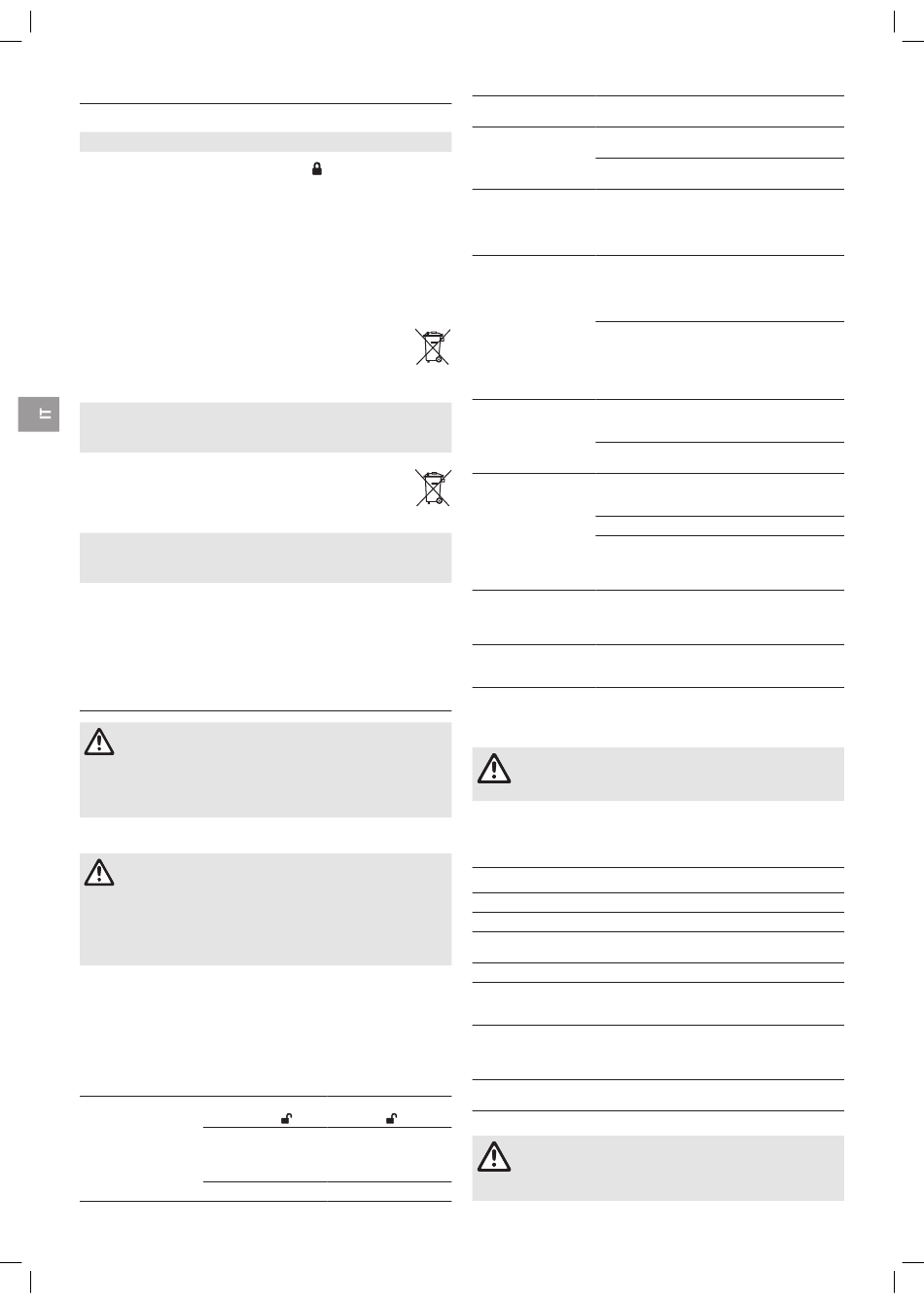 IT